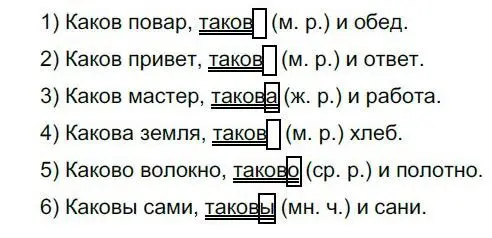 1) Каков повар, таков (м. р.) и обед.

2) Каков привет, таков (м. р.) и ответ.

3) Каков мастер, такова (ж. р.) и работа.

4) Какова земля, таков (м. р.) хлеб.

5) Каково волокно, таково (ср. р.) и полотно.

6) Каковы сами, таковы (мн. ч.) и сани.